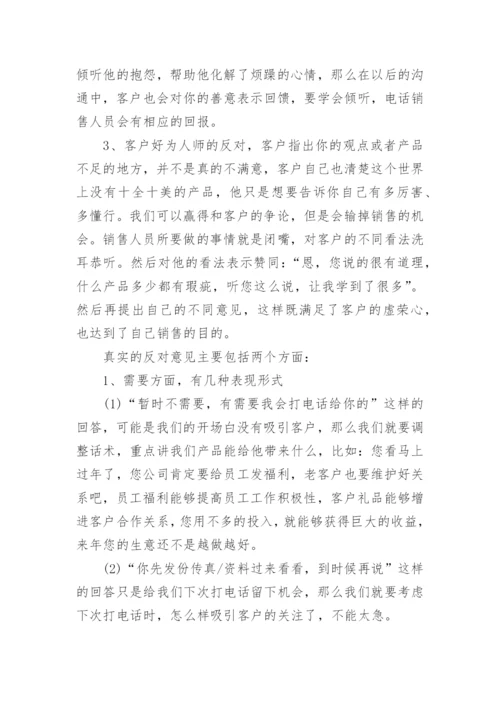 倾听他的抱怨，帮助他化解了烦躁的心情，那么在以后的沟通中，客户也会对你的善意表示回馈，要学会倾听，电话销售人员会有相应的回报。

3、客户好为人师的反对，客户指出你的观点或者产品不足的地方，并不是真的不满意，客户自己也清楚这个世界上没有十全十美的产品，他只是想要告诉你自己有多厉害、多懂行。我们可以赢得和客户的争论，但是会输掉销售的机会。销售人员所要做的事情就是闭嘴，对客户的不同看法洗耳恭听。然后对他的看法表示赞同：“恩，您说的很有道理，什么产品多少都有瑕疵，听您这么说，让我学到了很多”。然后再提出自己的不同意见，这样既满足了客户的虚荣心，也达到了自己销售的目的。

真实的反对意见主要包括两个方面：

1、需要方面，有几种表现形式

(1)“暂时不需要，有需要我会打电话给你的”这样的回答，可能是我们的开场白没有吸引客户，那么我们就要调整话术，重点讲我们产品能给他带来什么，比如：您看马上过年了，您公司肯定要给员工发福利，老客户也要维护好关系吧，员工福利能够提高员工工作积极性，客户礼品能够增进客户合作关系，您用不多的投入，就能够获得巨大的收益，来年您的生意还不是越做越好。

(2)“你先发份传真/资料过来看看，到时候再说”这样的回答只是给我们下次打电话留下机会，那么我们就要考虑下次打电话时，怎么样吸引客户的关注了，不能太急。